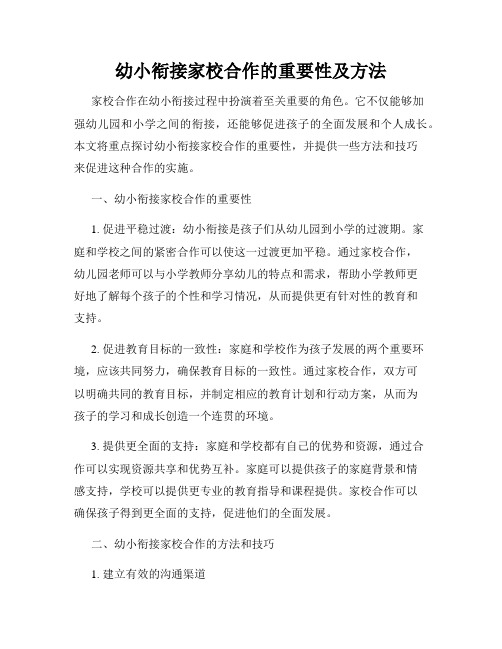 幼小衔接家校合作的重要性及方法

家校合作在幼小衔接过程中扮演着至关重要的角色。它不仅能够加强幼儿园和小学之间的衔接，还能够促进孩子的全面发展和个人成长。本文将重点探讨幼小衔接家校合作的重要性，并提供一些方法和技巧来促进这种合作的实施。

一、幼小衔接家校合作的重要性

1. 促进平稳过渡：幼小衔接是孩子们从幼儿园到小学的过渡期。家庭和学校之间的紧密合作可以使这一过渡更加平稳。通过家校合作，幼儿园老师可以与小学教师分享幼儿的特点和需求，帮助小学教师更好地了解每个孩子的个性和学习情况，从而提供更有针对性的教育和支持。

2. 促进教育目标的一致性：家庭和学校作为孩子发展的两个重要环境，应该共同努力，确保教育目标的一致性。通过家校合作，双方可以明确共同的教育目标，并制定相应的教育计划和行动方案，从而为孩子的学习和成长创造一个连贯的环境。

3. 提供更全面的支持：家庭和学校都有自己的优势和资源，通过合作可以实现资源共享和优势互补。家庭可以提供孩子的家庭背景和情感支持，学校可以提供更专业的教育指导和课程提供。家校合作可以确保孩子得到更全面的支持，促进他们的全面发展。

二、幼小衔接家校合作的方法和技巧

1. 建立有效的沟通渠道